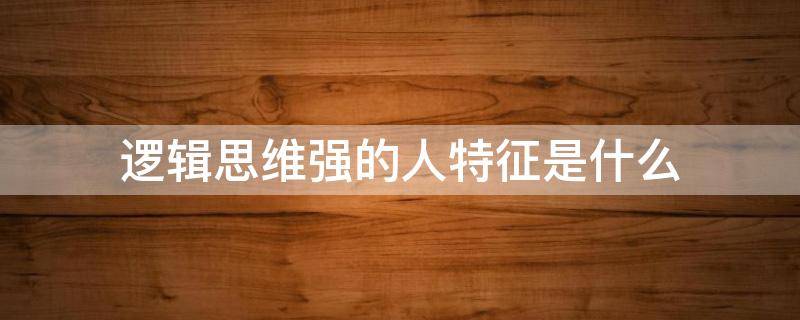 逻辑思维强的人特征是什么